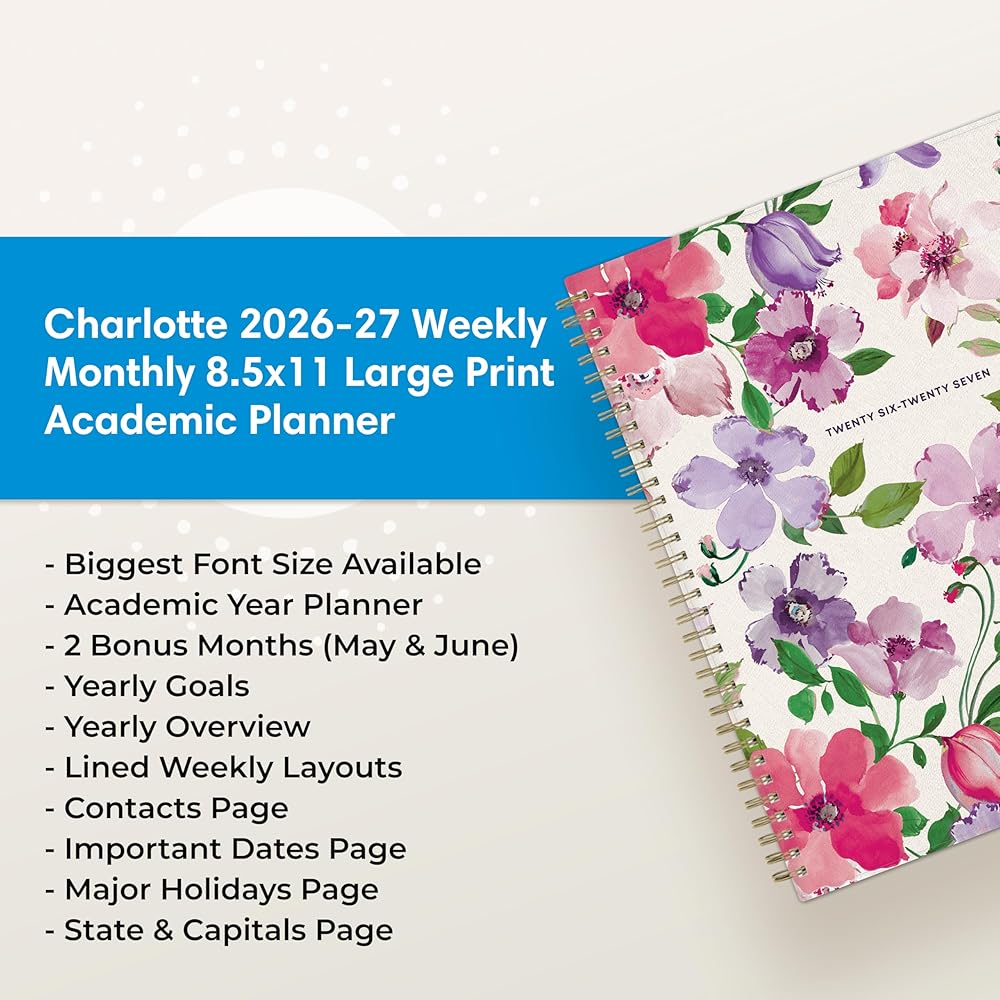 Charlotte 2026-27 Weekly Monthly 8.5x11 Large Print Academic Planner

- Biggest Font Size Available
- Academic Year Planner
- 2 Bonus Months (May & June)
- Yearly Goals
- Yearly Overview
- Lined Weekly Layouts
- Contacts Page
- Important Dates Page
- Major Holidays Page
- State & Capitals Page

TWENTY SIX-TWENTY SEVEN